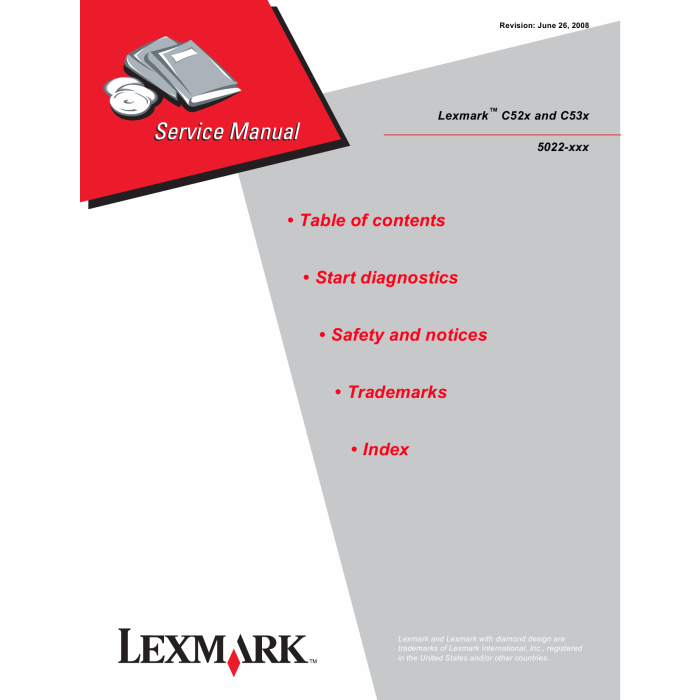 Revision: June 26, 2008

Service Manual

Lexmark™ C52x and C53x

5022-xxx

• Table of contents

• Start diagnostics

• Safety and notices

• Trademarks

• Index

LEXMARK™

Lexmark and Lexmark with diamond design are trademarks of Lexmark International, Inc., registered in the United States and/or other countries.